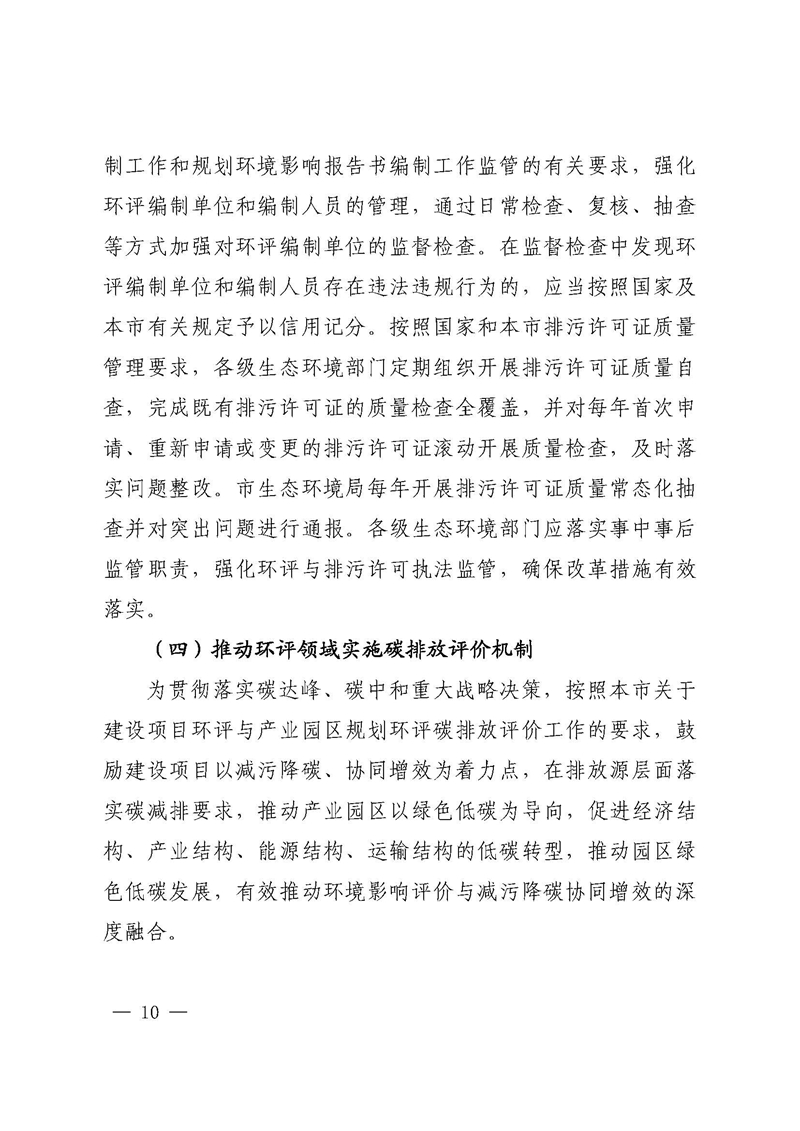 制工作和规划环境影响报告书编制工作监管的有关要求，强化环评编制单位和编制人员的管理，通过日常检查、复核、抽查等方式加强对环评编制单位的监督检查。在监督检查中发现环评编制单位和编制人员存在违法违规行为的，应当按照国家及本市有关规定予以信用记分。按照国家和本市排污许可证质量管理要求，各级生态环境部门定期组织开展排污许可证质量自查，完成既有排污许可证的质量检查全覆盖，并对每年首次申请、重新申请或变更的排污许可证滚动开展质量检查，及时落实问题整改。市生态环境局每年开展排污许可证质量常态化抽查并对突出问题进行通报。各级生态环境部门应落实事中事后监管职责，强化环评与排污许可执法监管，确保改革措施有效落实。

（四）推动环评领域实施碳排放评价机制

为贯彻落实碳达峰、碳中和重大战略决策，按照本市关于建设项目环评与产业园区规划环评碳排放评价工作的要求，鼓励建设项目以减污降碳、协同增效为着力点，在排放源层面落实碳减排要求，推动产业园区以绿色低碳为导向，促进经济结构、产业结构、能源结构、运输结构的低碳转型，推动园区绿色低碳发展，有效推动环境影响评价与减污降碳协同增效的深度融合。

— 10 —